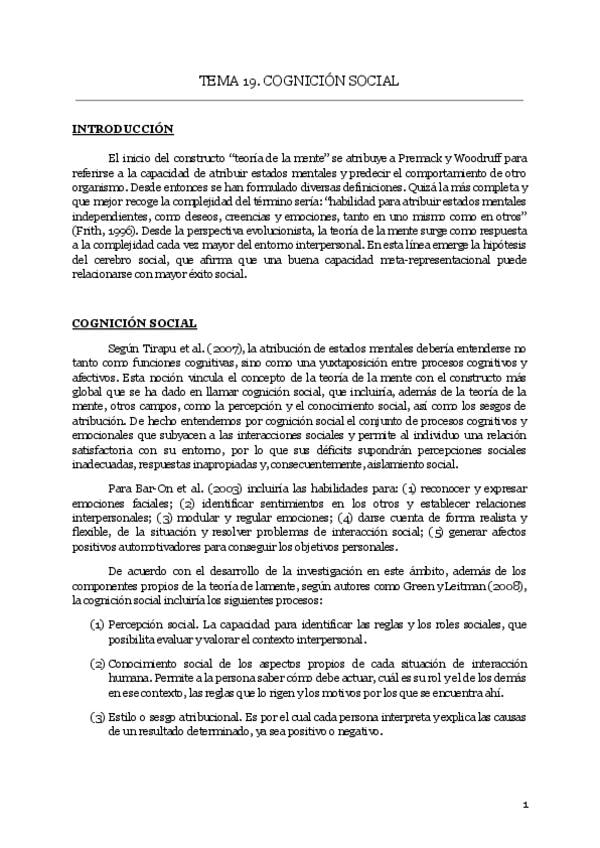 TEMA 19. COGNICIÓN SOCIAL

INTRODUCCIÓN

El inicio del constructo "teoría de la mente" se atribuye a Premack y Woodruff para referirse a la capacidad de atribuir estados mentales y predecir el comportamiento de otro organismo. Desde entonces se han formulado diversas definiciones. Quizá la más completa y que mejor recoge la complejidad del término sería: "habilidad para atribuir estados mentales independientes, como deseos, creencias y emociones, tanto en uno mismo como en otros" (Frith, 1996). Desde la perspectiva evolucionista, la teoría de la mente surge como respuesta a la complejidad cada vez mayor del entorno interpersonal. En esta línea emerge la hipótesis del cerebro social, que afirma que una buena capacidad meta-representacional puede relacionarse con mayor éxito social.

COGNICIÓN SOCIAL

Según Tirapu et al. (2007), la atribución de estados mentales debería entenderse no tanto como funciones cognitivas, sino como una yuxtaposición entre procesos cognitivos y afectivos. Esta noción vincula el concepto de la teoría de la mente con el constructo más global que se ha dado en llamar cognición social, que incluiría, además de la teoría de la mente, otros campos, como la percepción y el conocimiento social, así como los sesgos de atribución. De hecho entendemos por cognición social el conjunto de procesos cognitivos y emocionales que subyacen a las interacciones sociales y permite al individuo una relación satisfactoria con su entorno, por lo que sus déficits supondrán percepciones sociales inadecuadas, respuestas inapropiadas y, consecuentemente, aislamiento social.

Para Bar-On et al. (2003) incluiría las habilidades para: (1) reconocer y expresar emociones faciales; (2) identificar sentimientos en los otros y establecer relaciones interpersonales; (3) modular y regular emociones; (4) darse cuenta de forma realista y flexible, de la situación y resolver problemas de interacción social; (5) generar afectos positivos automotivadores para conseguir los objetivos personales.

De acuerdo con el desarrollo de la investigación en este ámbito, además de los componentes propios de la teoría de lamente, según autores como Green y Leitman (2008), la cognición social incluiría los siguientes procesos:

(1) Percepción social. La capacidad para identificar las reglas y los roles sociales, que posibilita evaluar y valorar el contexto interpersonal.

(2) Conocimiento social de los aspectos propios de cada situación de interacción humana. Permite a la persona saber cómo debe actuar, cuál es su rol y el de los demás en ese contexto, las reglas que lo rigen y los motivos por los que se encuentra ahí.

(3) Estilo o sesgo atribucional. Es por el cual cada persona interpreta y explica las causas de un resultado determinado, ya sea positivo o negativo.

1